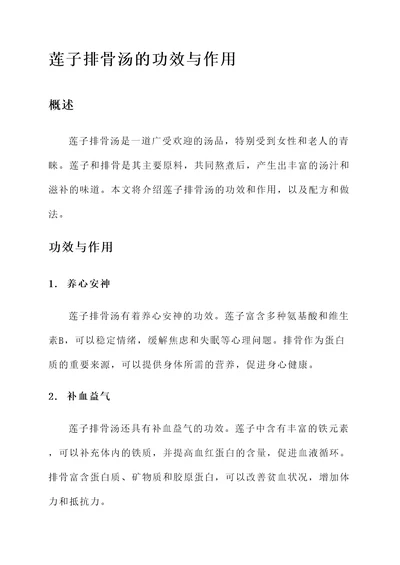 莲子排骨汤的功效与作用

概述

莲子排骨汤是一道广受欢迎的汤品，特别受到女性和老人的青睐。莲子和排骨是其主要原料，共同熬煮后，产生出丰富的汤汁和滋补的味道。本文将介绍莲子排骨汤的功效和作用，以及配方和做法。

功效与作用

1. 养心安神

莲子排骨汤有着养心安神的功效。莲子富含多种氨基酸和维生素B，可以稳定情绪，缓解焦虑和失眠等心理问题。排骨作为蛋白质的重要来源，可以提供身体所需的营养，促进身心健康。

2. 补血益气

莲子排骨汤还具有补血益气的功效。莲子中含有丰富的铁元素，可以补充体内的铁质，并提高血红蛋白的含量，促进血液循环。排骨富含蛋白质、矿物质和胶原蛋白，可以改善贫血状况，增加体力和抵抗力。